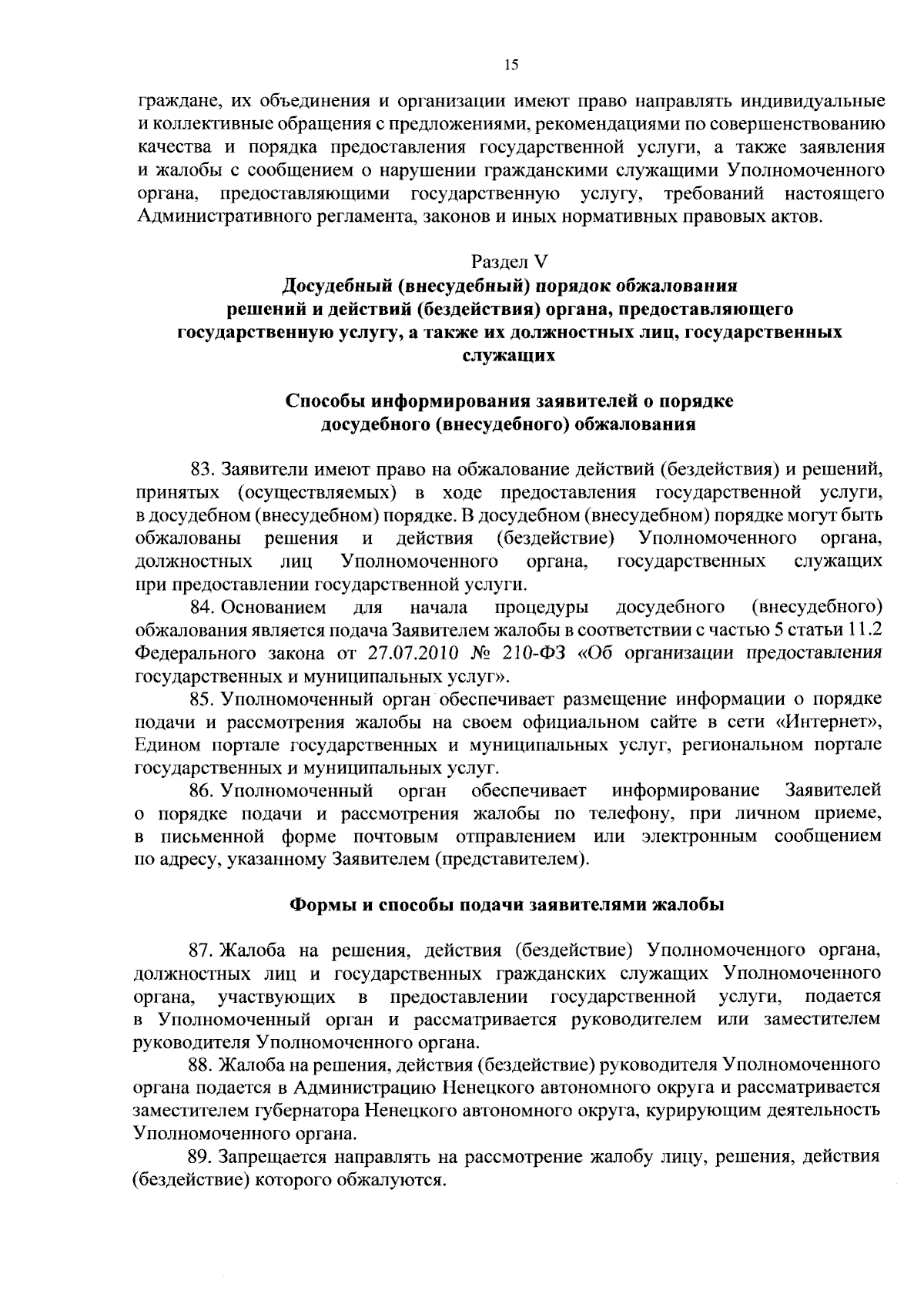 15

граждане, их объединения и организации имеют право направлять индивидуальные и коллективные обращения с предложениями, рекомендациями по совершенствованию качества и порядка предоставления государственной услуги, а также заявления и жалобы с сообщением о нарушении гражданскими служащими Уполномоченного органа, предоставляющими государственную услугу, требований настоящего Административного регламента, законов и иных нормативных правовых актов.

Раздел V
Досудебный (внесудебный) порядок обжалования решений и действий (бездействия) органа, предоставляющего государственную услугу, а также их должностных лиц, государственных служащих

Способы информирования заявителей о порядке досудебного (внесудебного) обжалования

83. Заявители имеют право на обжалование действий (бездействия) и решений, принятых (осуществляемых) в ходе предоставления государственной услуги, в досудебном (внесудебном) порядке. В досудебном (внесудебном) порядке могут быть обжалованы решения и действия (бездействие) Уполномоченного органа, должностных лиц Уполномоченного органа, государственных служащих при предоставлении государственной услуги.

84. Основанием для начала процедуры досудебного (внесудебного) обжалования является подача Заявителем жалобы в соответствии с частью 5 статьи 11.2 Федерального закона от 27.07.2010 № 210-ФЗ «Об организации предоставления государственных и муниципальных услуг».

85. Уполномоченный орган обеспечивает размещение информации о порядке подачи и рассмотрения жалобы на своем официальном сайте в сети «Интернет», Едином портале государственных и муниципальных услуг, региональном портале государственных и муниципальных услуг.

86. Уполномоченный орган обеспечивает информирование Заявителей о порядке подачи и рассмотрения жалобы по телефону, при личном приеме, в письменной форме почтовым отправлением или электронным сообщением по адресу, указанному Заявителем (представителем).

Формы и способы подачи заявителями жалобы

87. Жалоба на решения, действия (бездействие) Уполномоченного органа, должностных лиц и государственных гражданских служащих Уполномоченного органа, участвующих в предоставлении государственной услуги, подается в Уполномоченный орган и рассматривается руководителем или заместителем руководителя Уполномоченного органа.

88. Жалоба на решения, действия (бездействие) руководителя Уполномоченного органа подается в Администрацию Ненецкого автономного округа и рассматривается заместителем губернатора Ненецкого автономного округа, курирующим деятельность Уполномоченного органа.

89. Запрещается направлять на рассмотрение жалобу лицу, решения, действия (бездействие) которого обжалуются.